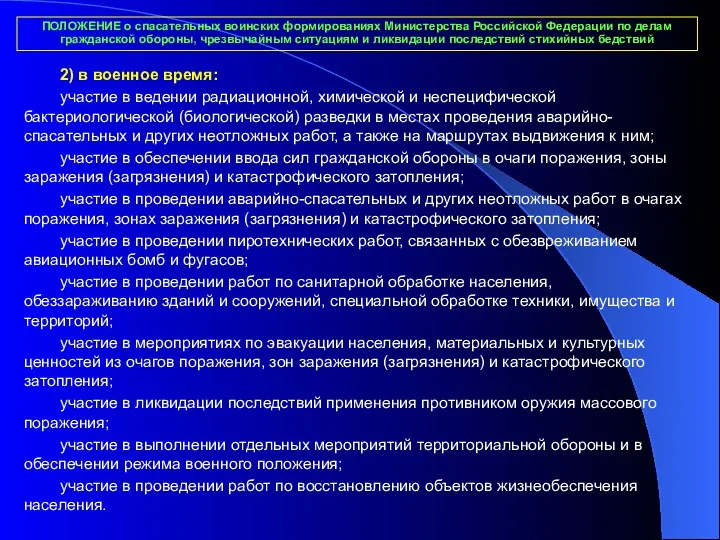 ПОЛОЖЕНИЕ о спасательных воинских формированиях Министерства Российской Федерации по делам гражданской обороны, чрезвычайным ситуациям и ликвидации последствий стихийных бедствий

2) в военное время:

участие в ведении радиационной, химической и неспецифической бактериологической (биологической) разведки в местах проведения аварийно-спасательных и других неотложных работ, а также на маршрутах выдвижения к ним;

участие в обеспечении ввода сил гражданской обороны в очаги поражения, зоны заражения (загрязнения) и катастрофического затопления;

участие в проведении аварийно-спасательных и других неотложных работ в очагах поражения, зонах заражения (загрязнения) и катастрофического затопления;

участие в проведении пиротехнических работ, связанных с обезвреживанием авиационных бомб и фугасов;

участие в проведении работ по санитарной обработке населения, обеззараживанию зданий и сооружений, специальной обработке техники, имущества и территорий;

участие в мероприятиях по эвакуации населения, материальных и культурных ценностей из очагов поражения, зон заражения (загрязнения) и катастрофического затопления;

участие в ликвидации последствий применения противником оружия массового поражения;

участие в выполнении отдельных мероприятий территориальной обороны и в обеспечении режима военного положения;

участие в проведении работ по восстановлению объектов жизнеобеспечения населения.